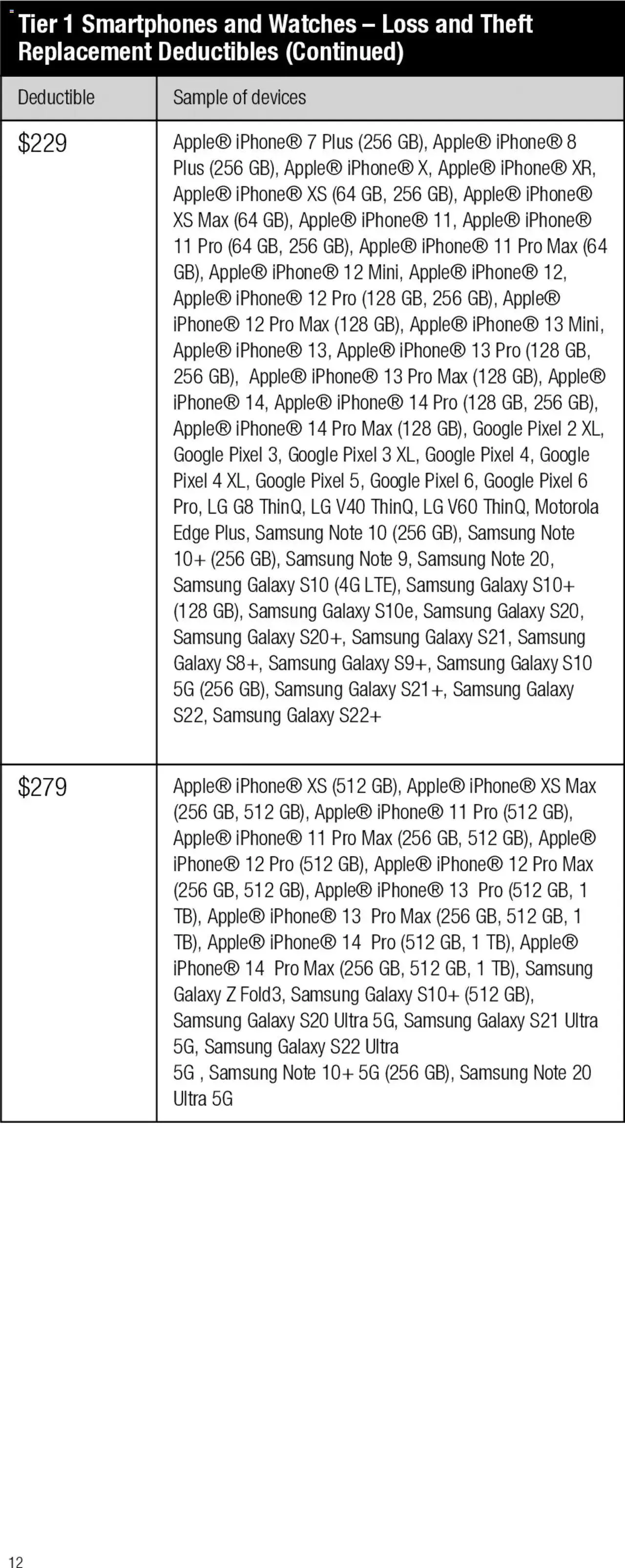 Tier 1 Smartphones and Watches – Loss and Theft Replacement Deductibles (Continued)

| Deductible | Sample of devices |
|---|---|
| \$229 | Apple® iPhone® 7 Plus (256 GB), Apple® iPhone® 8 Plus (256 GB), Apple® iPhone® X, Apple® iPhone® XR, Apple® iPhone® XS (64 GB, 256 GB), Apple® iPhone® XS Max (64 GB), Apple® iPhone® 11, Apple® iPhone® 11 Pro (64 GB, 256 GB), Apple® iPhone® 11 Pro Max (64 GB), Apple® iPhone® 12 Mini, Apple® iPhone® 12, Apple® iPhone® 12 Pro (128 GB, 256 GB), Apple® iPhone® 12 Pro Max (128 GB), Apple® iPhone® 13 Mini, Apple® iPhone® 13, Apple® iPhone® 13 Pro (128 GB, 256 GB), Apple® iPhone® 13 Pro Max (128 GB), Apple® iPhone® 14, Apple® iPhone® 14 Pro (128 GB, 256 GB), Apple® iPhone® 14 Pro Max (128 GB), Google Pixel 2 XL, Google Pixel 3, Google Pixel 3 XL, Google Pixel 4, Google Pixel 4 XL, Google Pixel 5, Google Pixel 6, Google Pixel 6 Pro, LG G8 ThinQ, LG V40 ThinQ, LG V60 ThinQ, Motorola Edge Plus, Samsung Note 10 (256 GB), Samsung Note 10+ (256 GB), Samsung Note 9, Samsung Note 20, Samsung Galaxy S10 (4G LTE), Samsung Galaxy S10+ (128 GB), Samsung Galaxy S10e, Samsung Galaxy S20, Samsung Galaxy S20+, Samsung Galaxy S21, Samsung Galaxy S8+, Samsung Galaxy S9+, Samsung Galaxy S10 5G (256 GB), Samsung Galaxy S21+, Samsung Galaxy S22, Samsung Galaxy S22+ |
| \$279 | Apple® iPhone® XS (512 GB), Apple® iPhone® XS Max (256 GB, 512 GB), Apple® iPhone® 11 Pro (512 GB), Apple® iPhone® 11 Pro Max (256 GB, 512 GB), Apple® iPhone® 12 Pro (512 GB), Apple® iPhone® 12 Pro Max (256 GB, 512 GB), Apple® iPhone® 13 Pro (512 GB, 1 TB), Apple® iPhone® 13 Pro Max (256 GB, 512 GB, 1 TB), Apple® iPhone® 14 Pro (512 GB, 1 TB), Apple® iPhone® 14 Pro Max (256 GB, 512 GB, 1 TB), Samsung Galaxy Z Fold3, Samsung Galaxy S10+ (512 GB), Samsung Galaxy S20 Ultra 5G, Samsung Galaxy S21 Ultra 5G, Samsung Galaxy S22 Ultra 5G , Samsung Note 10+ 5G (256 GB), Samsung Note 20 Ultra 5G |

12